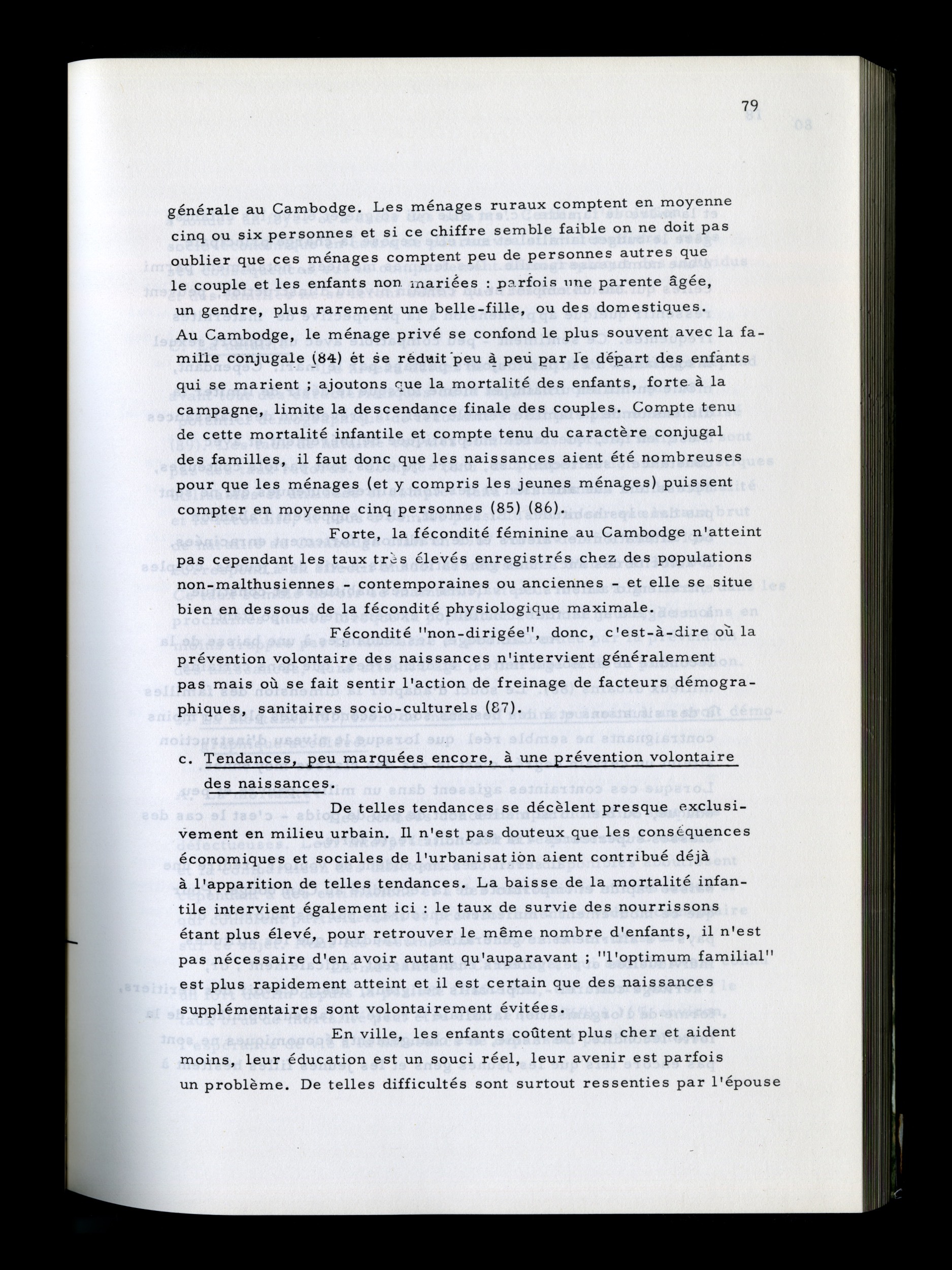 79

générale au Cambodge. Les ménages ruraux comptent en moyenne cinq ou six personnes et si ce chiffre semble faible on ne doit pas oublier que ces ménages comptent peu de personnes autres que le couple et les enfants non mariées : parfois une parente âgée, un gendre, plus rarement une belle-fille, ou des domestiques. Au Cambodge, le ménage privé se confond le plus souvent avec la famille conjugale (84) et se réduit peu à peu par le départ des enfants qui se marient ; ajoutons que la mortalité des enfants, forte à la campagne, limite la descendance finale des couples. Compte tenu de cette mortalité infantile et compte tenu du caractère conjugal des familles, il faut donc que les naissances aient été nombreuses pour que les ménages (et y compris les jeunes ménages) puissent compter en moyenne cinq personnes (85) (86).

Forte, la fécondité féminine au Cambodge n'atteint pas cependant les taux très élevés enregistrés chez des populations non-malthusiennes - contemporaines ou anciennes - et elle se situe bien en dessous de la fécondité physiologique maximale.

Fécondité "non-dirigée", donc, c'est-à-dire où la prévention volontaire des naissances n'intervient généralement pas mais où se fait sentir l'action de freinage de facteurs démographiques, sanitaires socio-culturels (87).

c. Tendances, peu marquées encore, à une prévention volontaire des naissances.

De telles tendances se décèlent presque exclusivement en milieu urbain. Il n'est pas douteux que les conséquences économiques et sociales de l'urbanisation aient contribué déjà à l'apparition de telles tendances. La baisse de la mortalité infantile intervient également ici : le taux de survie des nourrissons étant plus élevé, pour retrouver le même nombre d'enfants, il n'est pas nécessaire d'en avoir autant qu'auparavant ; "l'optimum familial" est plus rapidement atteint et il est certain que des naissances supplémentaires sont volontairement évitées.

En ville, les enfants coûtent plus cher et aident moins, leur éducation est un souci réel, leur avenir est parfois un problème. De telles difficultés sont surtout ressenties par l'épouse